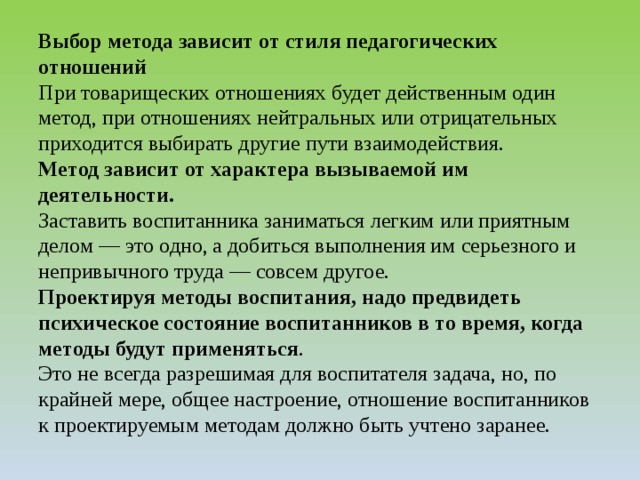 Выбор метода зависит от стиля педагогических отношений
При товарищеских отношениях будет действенным один метод, при отношениях нейтральных или отрицательных приходится выбирать другие пути взаимодействия.
Метод зависит от характера вызываемой им деятельности.
Заставить воспитанника заниматься легким или приятным делом — это одно, а добиться выполнения им серьезного и непривычного труда — совсем другое.
Проектируя методы воспитания, надо предвидеть психическое состояние воспитанников в то время, когда методы будут применяться.
Это не всегда разрешимая для воспитателя задача, но, по крайней мере, общее настроение, отношение воспитанников к проектируемым методам должно быть учтено заранее.